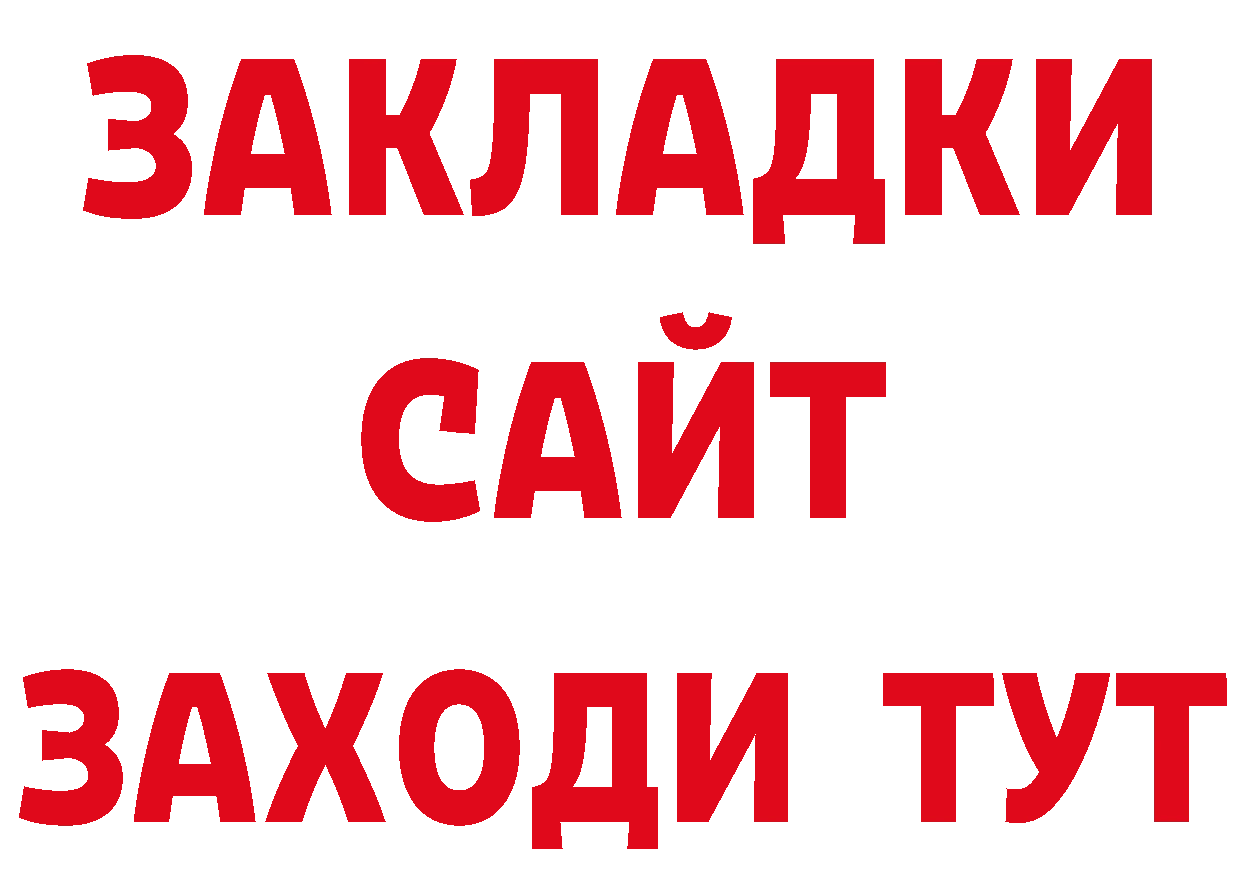 ЗАКЛАДКИ
САЙТ
ЗАХОДИ ТУТ